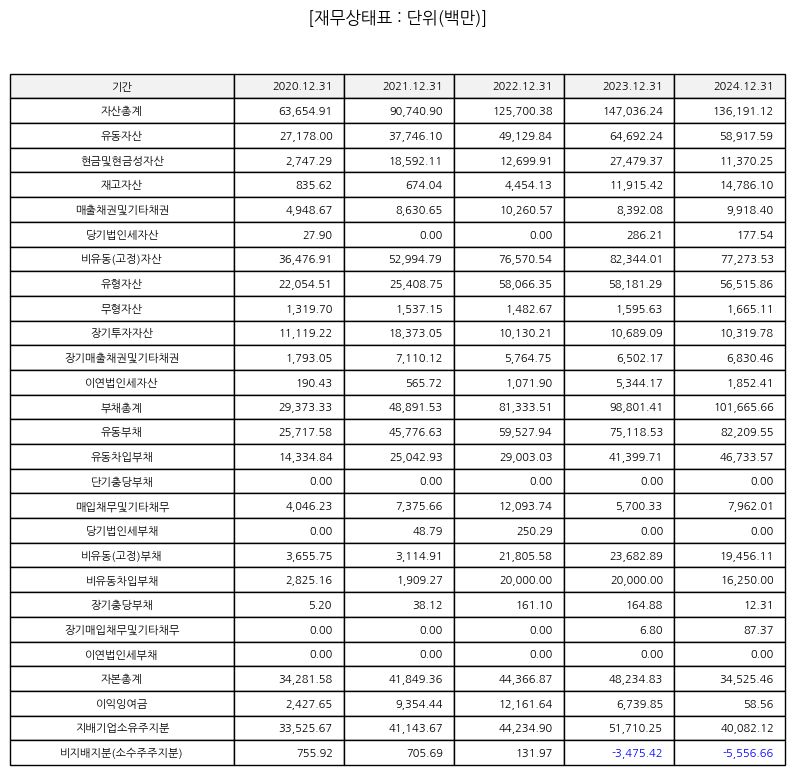 [재무상태표 : 단위(백만)]

| 기간 | 2020.12.31 | 2021.12.31 | 2022.12.31 | 2023.12.31 | 2024.12.31 |
|---|---|---|---|---|---|
| 자산총계 | 63,654.91 | 90,740.90 | 125,700.38 | 147,036.24 | 136,191.12 |
| 유동자산 | 27,178.00 | 37,746.10 | 49,129.84 | 64,692.24 | 58,917.59 |
| 현금및현금성자산 | 2,747.29 | 18,592.11 | 12,699.91 | 27,479.37 | 11,370.25 |
| 재고자산 | 835.62 | 674.04 | 4,454.13 | 11,915.42 | 14,786.10 |
| 매출채권및기타채권 | 4,948.67 | 8,630.65 | 10,260.57 | 8,392.08 | 9,918.40 |
| 당기법인세자산 | 27.90 | 0.00 | 0.00 | 286.21 | 177.54 |
| 비유동(고정)자산 | 36,476.91 | 52,994.79 | 76,570.54 | 82,344.01 | 77,273.53 |
| 유형자산 | 22,054.51 | 25,408.75 | 58,066.35 | 58,181.29 | 56,515.86 |
| 무형자산 | 1,319.70 | 1,537.15 | 1,482.67 | 1,595.63 | 1,665.11 |
| 장기투자자산 | 11,119.22 | 18,373.05 | 10,130.21 | 10,689.09 | 10,319.78 |
| 장기매출채권및기타채권 | 1,793.05 | 7,110.12 | 5,764.75 | 6,502.17 | 6,830.46 |
| 이연법인세자산 | 190.43 | 565.72 | 1,071.90 | 5,344.17 | 1,852.41 |
| 부채총계 | 29,373.33 | 48,891.53 | 81,333.51 | 98,801.41 | 101,665.66 |
| 유동부채 | 25,717.58 | 45,776.63 | 59,527.94 | 75,118.53 | 82,209.55 |
| 유동차입부채 | 14,334.84 | 25,042.93 | 29,003.03 | 41,399.71 | 46,733.57 |
| 단기충당부채 | 0.00 | 0.00 | 0.00 | 0.00 | 0.00 |
| 매입채무및기타채무 | 4,046.23 | 7,375.66 | 12,093.74 | 5,700.33 | 7,962.01 |
| 당기법인세부채 | 0.00 | 48.79 | 250.29 | 0.00 | 0.00 |
| 비유동(고정)부채 | 3,655.75 | 3,114.91 | 21,805.58 | 23,682.89 | 19,456.11 |
| 비유동차입부채 | 2,825.16 | 1,909.27 | 20,000.00 | 20,000.00 | 16,250.00 |
| 장기충당부채 | 5.20 | 38.12 | 161.10 | 164.88 | 12.31 |
| 장기매입채무및기타채무 | 0.00 | 0.00 | 0.00 | 6.80 | 87.37 |
| 이연법인세부채 | 0.00 | 0.00 | 0.00 | 0.00 | 0.00 |
| 자본총계 | 34,281.58 | 41,849.36 | 44,366.87 | 48,234.83 | 34,525.46 |
| 이익잉여금 | 2,427.65 | 9,354.44 | 12,161.64 | 6,739.85 | 58.56 |
| 지배기업소유주지분 | 33,525.67 | 41,143.67 | 44,234.90 | 51,710.25 | 40,082.12 |
| 비지배지분(소수주주지분) | 755.92 | 705.69 | 131.97 | -3,475.42 | -5,556.66 |